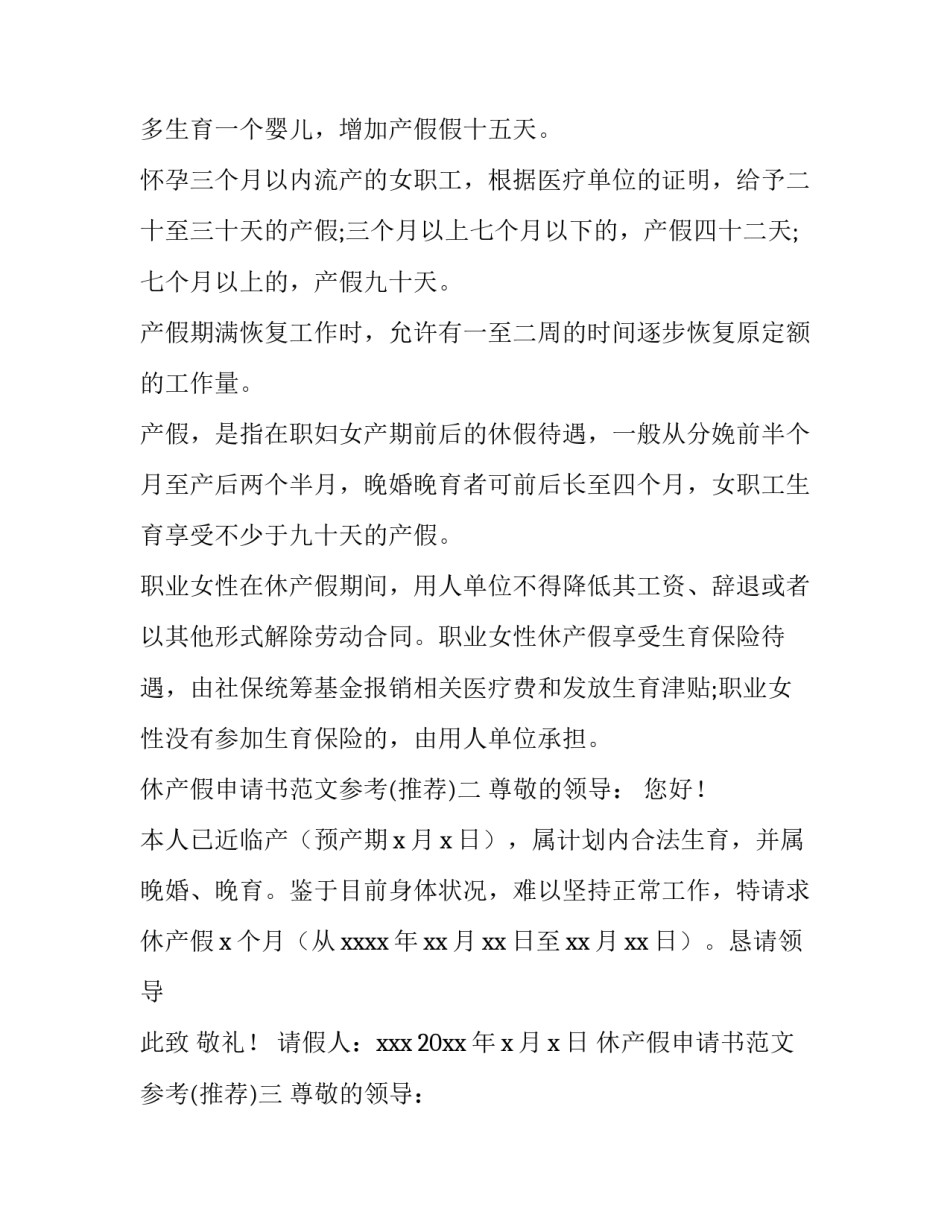 多生育一个婴儿，增加产假假十五天。

怀孕三个月以内流产的女职工，根据医疗单位的证明，给予二十至三十天的产假;三个月以上七个月以下的，产假四十二天;七个月以上的，产假九十天。

产假期满恢复工作时，允许有一至二周的时间逐步恢复原定额的工作量。

产假，是指在职妇女产期前后的休假待遇，一般从分娩前半个月至产后两个半月，晚婚晚育者可前后长至四个月，女职工生育享受不少于九十天的产假。

职业女性在休产假期间，用人单位不得降低其工资、辞退或者以其他形式解除劳动合同。职业女性休产假享受生育保险待遇，由社保统筹基金报销相关医疗费和发放生育津贴;职业女性没有参加生育保险的，由用人单位承担。

休产假申请书范文参考(推荐)二 尊敬的领导： 您好！

本人已近临产（预产期 x 月 x 日），属计划内合法生育，并属晚婚、晚育。鉴于目前身体状况，难以坚持正常工作，特请求休产假 x 个月（从 xxxx 年 xx 月 xx 日至 xx 月 xx 日）。恳请领导

此致 敬礼！ 请假人：xxx 20xx 年 x 月 x 日 休产假申请书范文参考(推荐)三 尊敬的领导：